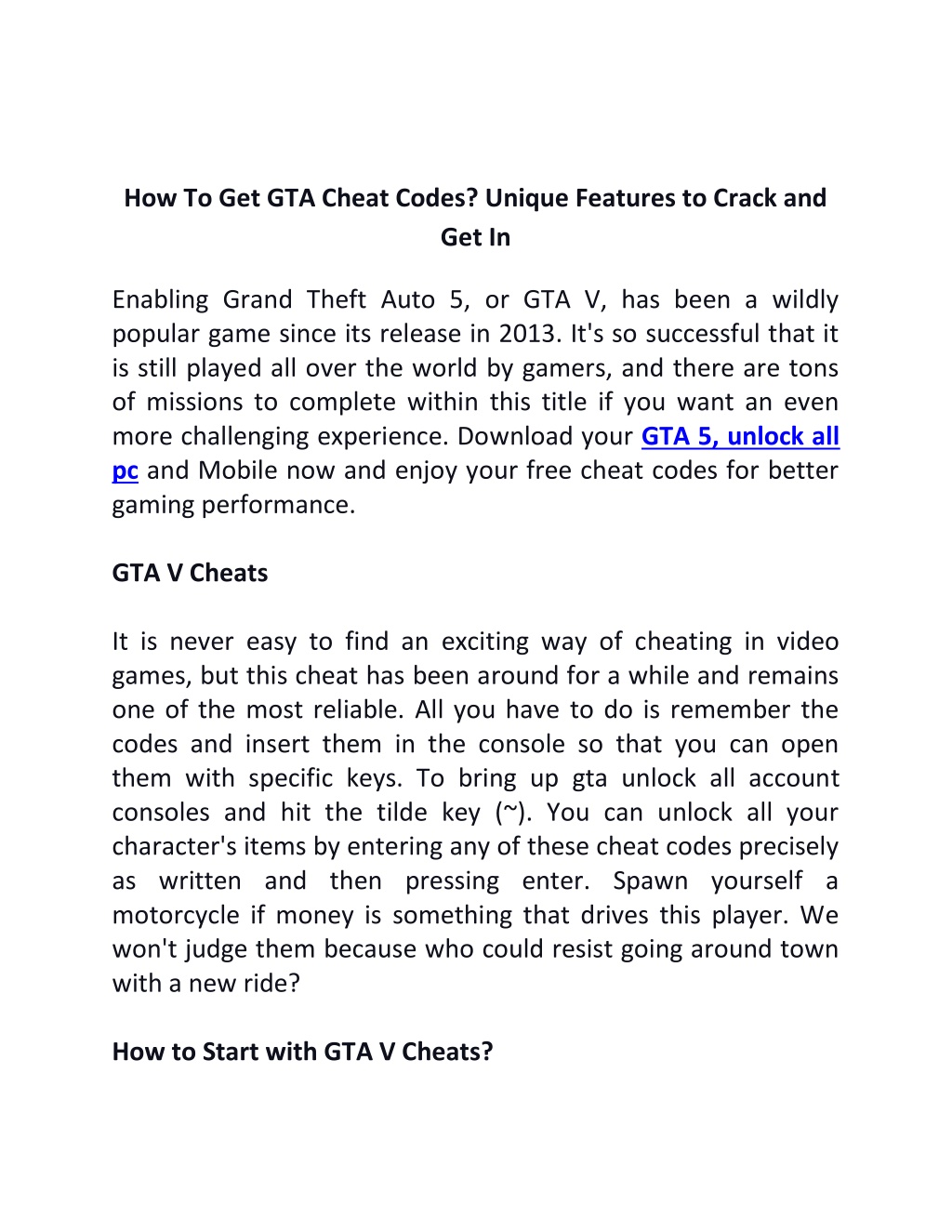 How To Get GTA Cheat Codes? Unique Features to Crack and Get In

Enabling Grand Theft Auto 5, or GTA V, has been a wildly popular game since its release in 2013. It's so successful that it is still played all over the world by gamers, and there are tons of missions to complete within this title if you want an even more challenging experience. Download your GTA 5, unlock all pc and Mobile now and enjoy your free cheat codes for better gaming performance.

GTA V Cheats

It is never easy to find an exciting way of cheating in video games, but this cheat has been around for a while and remains one of the most reliable. All you have to do is remember the codes and insert them in the console so that you can open them with specific keys. To bring up gta unlock all account consoles and hit the tilde key (~). You can unlock all your character's items by entering any of these cheat codes precisely as written and then pressing enter. Spawn yourself a motorcycle if money is something that drives this player. We won't judge them because who could resist going around town with a new ride?

How to Start with GTA V Cheats?